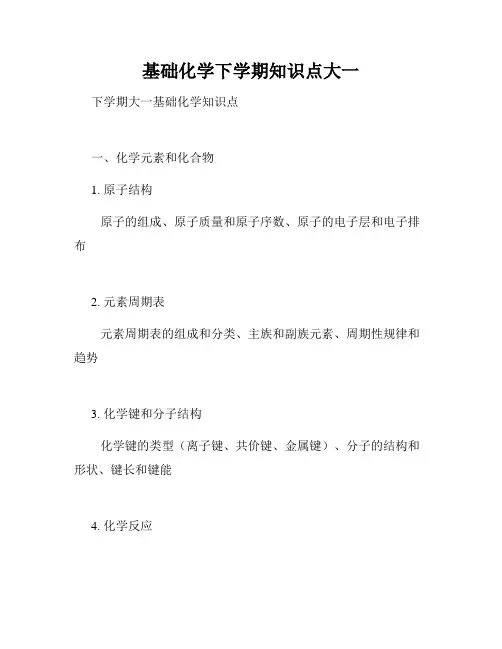 基础化学下学期知识点大一

下学期大一基础化学知识点

一、化学元素和化合物

1. 原子结构

原子的组成、原子质量和原子序数、原子的电子层和电子排布

2. 元素周期表

元素周期表的组成和分类、主族和副族元素、周期性规律和趋势

3. 化学键和分子结构

化学键的类型（离子键、共价键、金属键）、分子的结构和形状、键长和键能

4. 化学反应